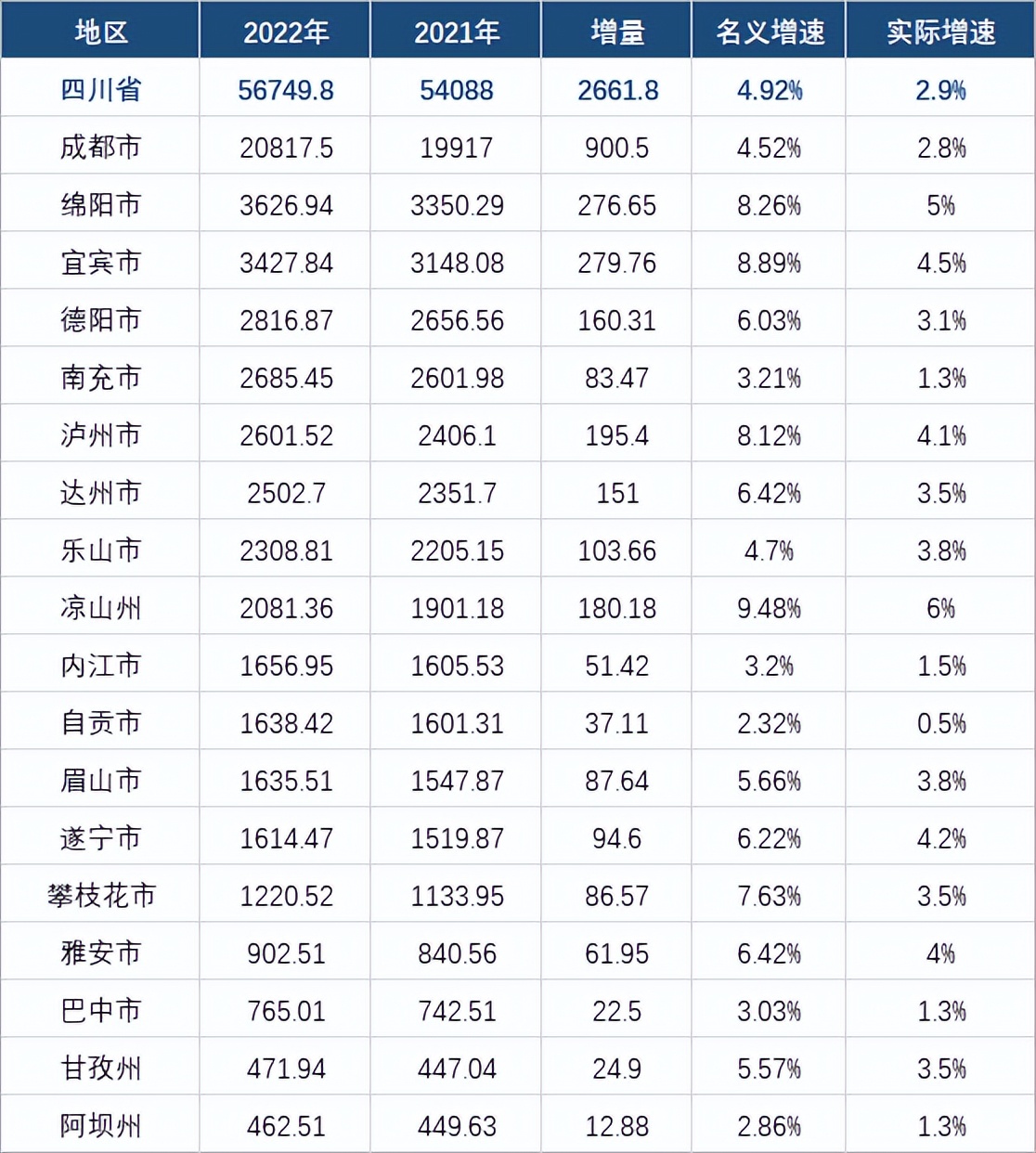 | 地区 | 2022年 | 2021年 | 增量 | 名义增速 | 实际增速 |
|---|---|---|---|---|---|
| 四川省 | 56749.8 | 54088 | 2661.8 | 4.92% | 2.9% |
| 成都市 | 20817.5 | 19917 | 900.5 | 4.52% | 2.8% |
| 绵阳市 | 3626.94 | 3350.29 | 276.65 | 8.26% | 5% |
| 宜宾市 | 3427.84 | 3148.08 | 279.76 | 8.89% | 4.5% |
| 德阳市 | 2816.87 | 2656.56 | 160.31 | 6.03% | 3.1% |
| 南充市 | 2685.45 | 2601.98 | 83.47 | 3.21% | 1.3% |
| 泸州市 | 2601.52 | 2406.1 | 195.4 | 8.12% | 4.1% |
| 达州市 | 2502.7 | 2351.7 | 151 | 6.42% | 3.5% |
| 乐山市 | 2308.81 | 2205.15 | 103.66 | 4.7% | 3.8% |
| 凉山州 | 2081.36 | 1901.18 | 180.18 | 9.48% | 6% |
| 内江市 | 1656.95 | 1605.53 | 51.42 | 3.2% | 1.5% |
| 自贡市 | 1638.42 | 1601.31 | 37.11 | 2.32% | 0.5% |
| 眉山市 | 1635.51 | 1547.87 | 87.64 | 5.66% | 3.8% |
| 遂宁市 | 1614.47 | 1519.87 | 94.6 | 6.22% | 4.2% |
| 攀枝花市 | 1220.52 | 1133.95 | 86.57 | 7.63% | 3.5% |
| 雅安市 | 902.51 | 840.56 | 61.95 | 6.42% | 4% |
| 巴中市 | 765.01 | 742.51 | 22.5 | 3.03% | 1.3% |
| 甘孜州 | 471.94 | 447.04 | 24.9 | 5.57% | 3.5% |
| 阿坝州 | 462.51 | 449.63 | 12.88 | 2.86% | 1.3% |